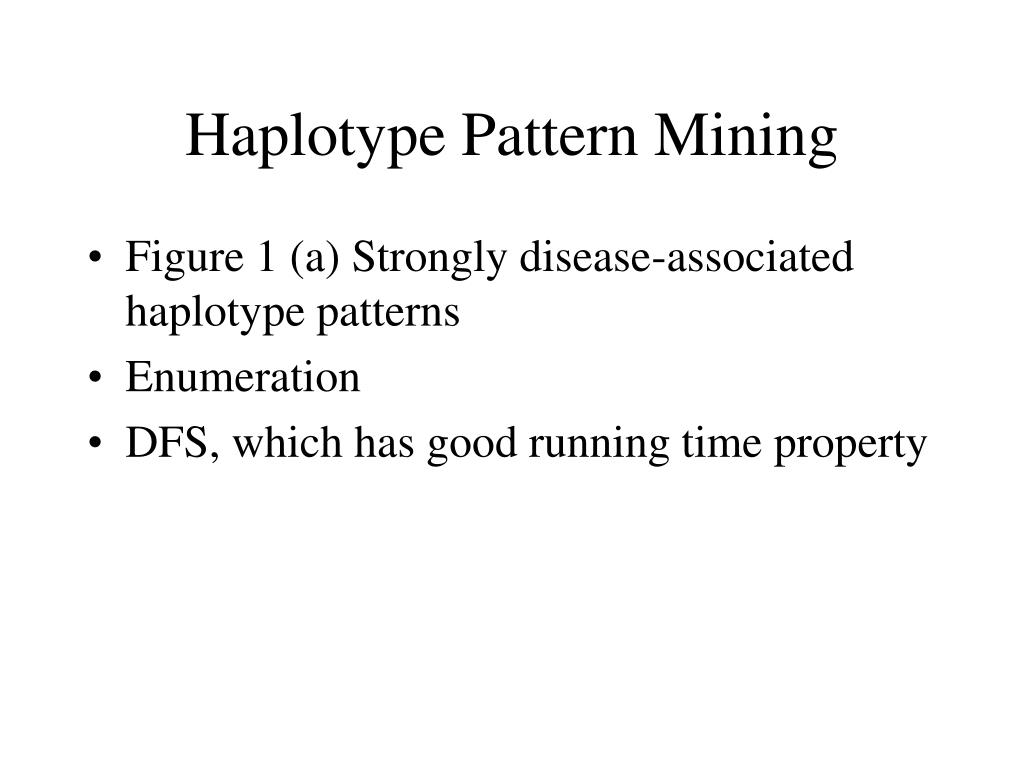 Haplotype Pattern Mining

• Figure 1 (a) Strongly disease-associated haplotype patterns
• Enumeration
• DFS, which has good running time property